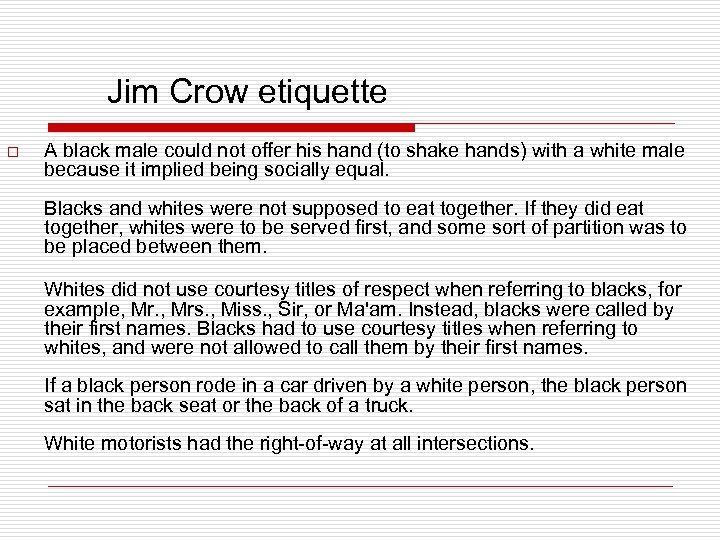 Jim Crow etiquette

A black male could not offer his hand (to shake hands) with a white male because it implied being socially equal.

Blacks and whites were not supposed to eat together. If they did eat together, whites were to be served first, and some sort of partition was to be placed between them.

Whites did not use courtesy titles of respect when referring to blacks, for example, Mr., Mrs., Miss., Sir, or Ma'am. Instead, blacks were called by their first names. Blacks had to use courtesy titles when referring to whites, and were not allowed to call them by their first names.

If a black person rode in a car driven by a white person, the black person sat in the back seat or the back of a truck.

White motorists had the right-of-way at all intersections.